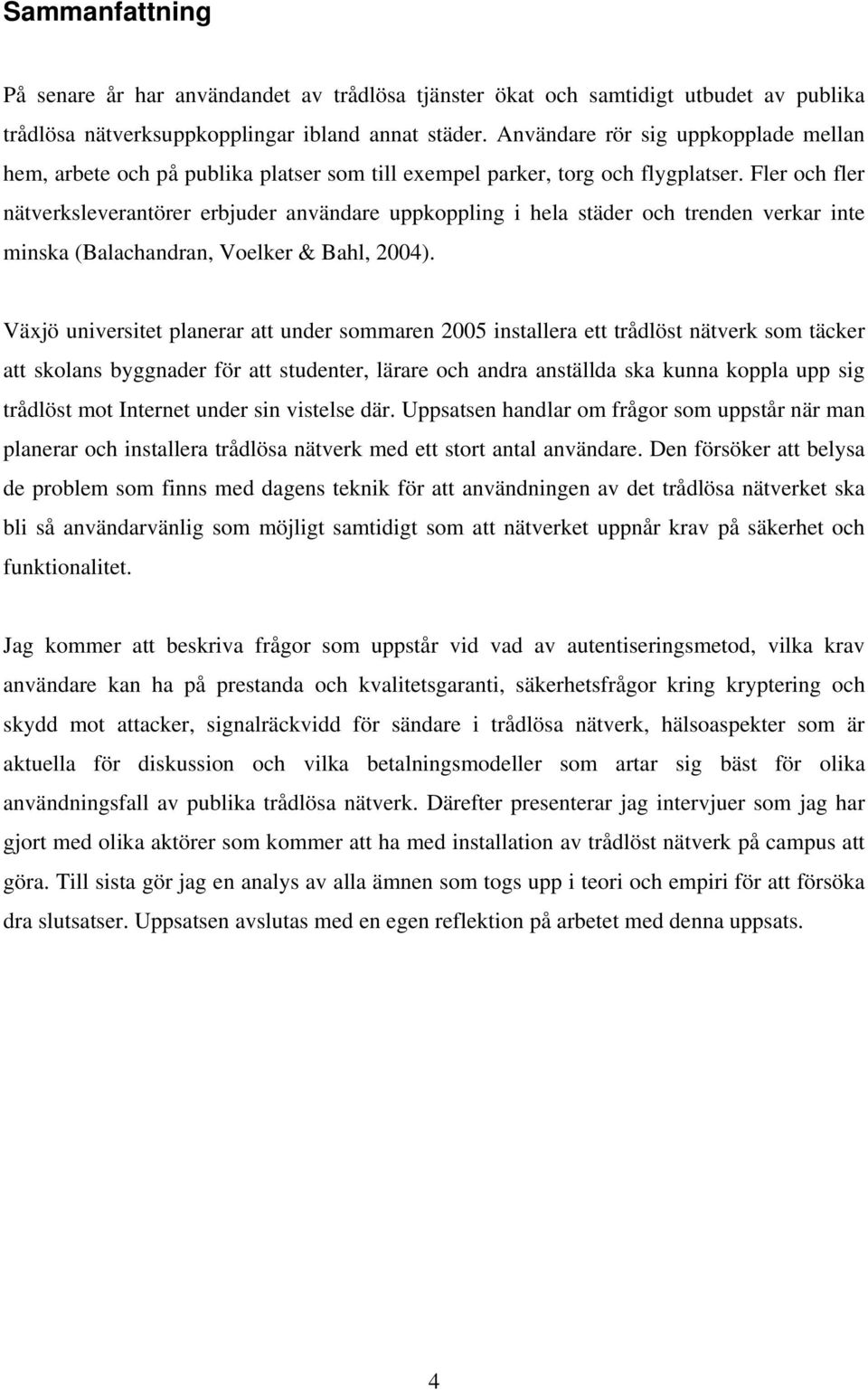 Sammanfattning

På senare år har användandet av trådlösa tjänster ökat och samtidigt utbudet av publika trådlösa nätverksuppkopplingar ibland annat städer. Användare rör sig uppkopplade mellan hem, arbete och på publika platser som till exempel parker, torg och flygplatser. Fler och fler nätverksleverantörer erbjuder användare uppkoppling i hela städer och trenden verkar inte minska (Balachandran, Voelker & Bahl, 2004).

Växjö universitet planerar att under sommaren 2005 installera ett trådlöst nätverk som täcker att skolans byggnader för att studenter, lärare och andra anställda ska kunna koppla upp sig trådlöst mot Internet under sin vistelse där. Uppsatsen handlar om frågor som uppstår när man planerar och installera trådlösa nätverk med ett stort antal användare. Den försöker att belysa de problem som finns med dagens teknik för att användningen av det trådlösa nätverket ska bli så användarvänlig som möjligt samtidigt som att nätverket uppnår krav på säkerhet och funktionalitet.

Jag kommer att beskriva frågor som uppstår vid vad av autentiseringsmetod, vilka krav användare kan ha på prestanda och kvalitetsgaranti, säkerhetsfrågor kring kryptering och skydd mot attacker, signalräckvidd för sändare i trådlösa nätverk, hälsoaspekter som är aktuella för diskussion och vilka betalningsmodeller som artar sig bäst för olika användningsfall av publika trådlösa nätverk. Därefter presenterar jag intervjuer som jag har gjort med olika aktörer som kommer att ha med installation av trådlöst nätverk på campus att göra. Till sista gör jag en analys av alla ämnen som togs upp i teori och empiri för att försöka dra slutsatser. Uppsatsen avslutas med en egen reflektion på arbetet med denna uppsats.

4